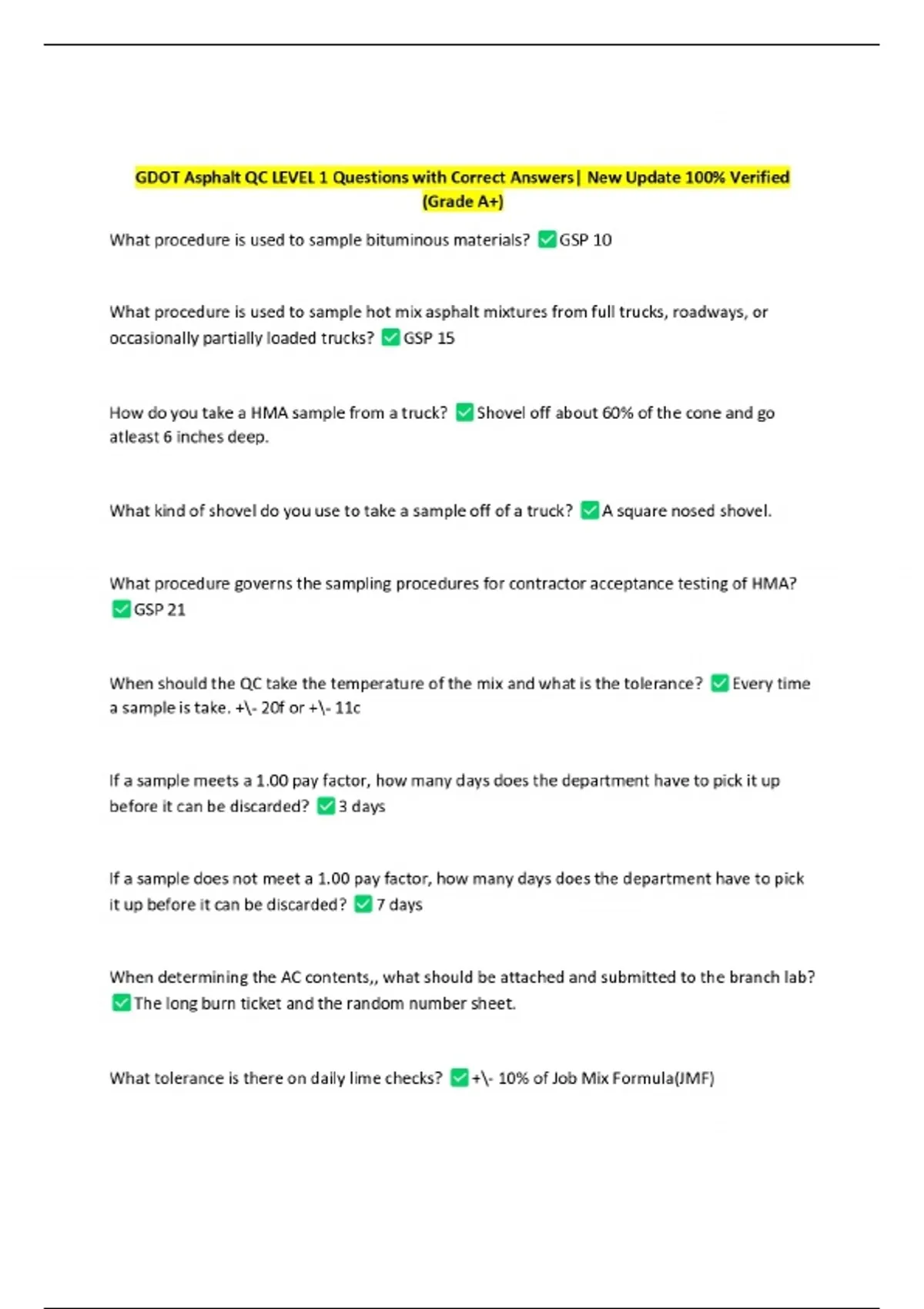 GDOT Asphalt QC LEVEL 1 Questions with Correct Answers| New Update 100% Verified (Grade A+)

What procedure is used to sample bituminous materials? ✅GSP 10

What procedure is used to sample hot mix asphalt mixtures from full trucks, roadways, or occasionally partially loaded trucks? ✅GSP 15

How do you take a HMA sample from a truck? ✅Shovel off about 60% of the cone and go atleast 6 inches deep.

What kind of shovel do you use to take a sample off of a truck? ✅A square nosed shovel.

What procedure governs the sampling procedures for contractor acceptance testing of HMA? ✅GSP 21

When should the QC take the temperature of the mix and what is the tolerance? ✅Every time a sample is take. +\- 20f or +\- 11c

If a sample meets a 1.00 pay factor, how many days does the department have to pick it up before it can be discarded? ✅3 days

If a sample does not meet a 1.00 pay factor, how many days does the department have to pick it up before it can be discarded? ✅7 days

When determining the AC contents,, what should be attached and submitted to the branch lab? ✅The long burn ticket and the random number sheet.

What tolerance is there on daily lime checks? ✅+\- 10% of Job Mix Formula(JMF)